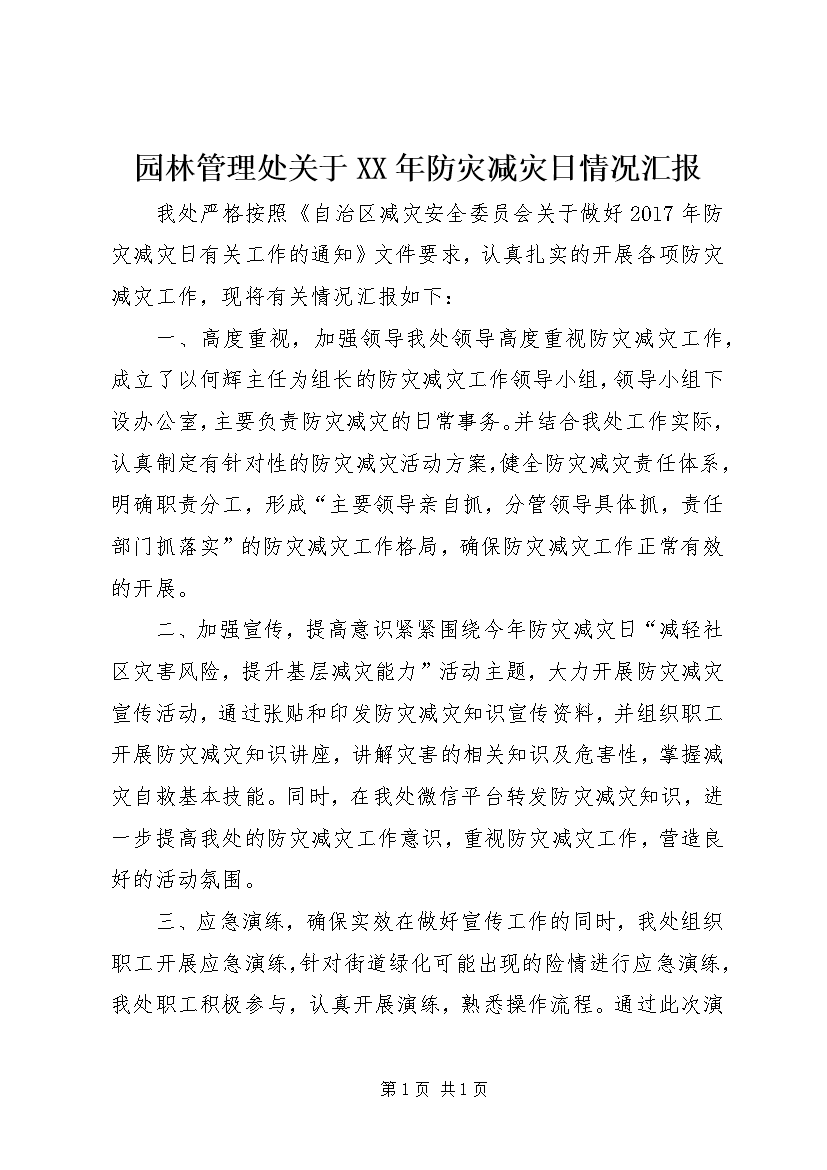 园林管理处关于XX年防灾减灾日情况汇报

我处严格按照《自治区减灾安全委员会关于做好2017年防灾减灾日有关工作的通知》文件要求，认真扎实的开展各项防灾减灾工作，现将有关情况汇报如下：

一、高度重视，加强领导我处领导高度重视防灾减灾工作，成立了以何辉主任为组长的防灾减灾工作领导小组，领导小组下设办公室，主要负责防灾减灾的日常事务。并结合我处工作实际，认真制定有针对性的防灾减灾活动方案，健全防灾减灾责任体系，明确职责分工，形成“主要领导亲自抓，分管领导具体抓，责任部门抓落实”的防灾减灾工作格局，确保防灾减灾工作正常有效的开展。

二、加强宣传，提高意识紧紧围绕今年防灾减灾日“减轻社区灾害风险，提升基层减灾能力”活动主题，大力开展防灾减灾宣传活动，通过张贴和印发防灾减灾知识宣传资料，并组织职工开展防灾减灾知识讲座，讲解灾害的相关知识及危害性，掌握减灾自救基本技能。同时，在我处微信平台转发防灾减灾知识，进一步提高我处的防灾减灾工作意识，重视防灾减灾工作，营造良好的活动氛围。

三、应急演练，确保实效在做好宣传工作的同时，我处组织职工开展应急演练，针对街道绿化可能出现的险情进行应急演练，我处职工积极参与，认真开展演练，熟悉操作流程。通过此次演

第1页 共1页